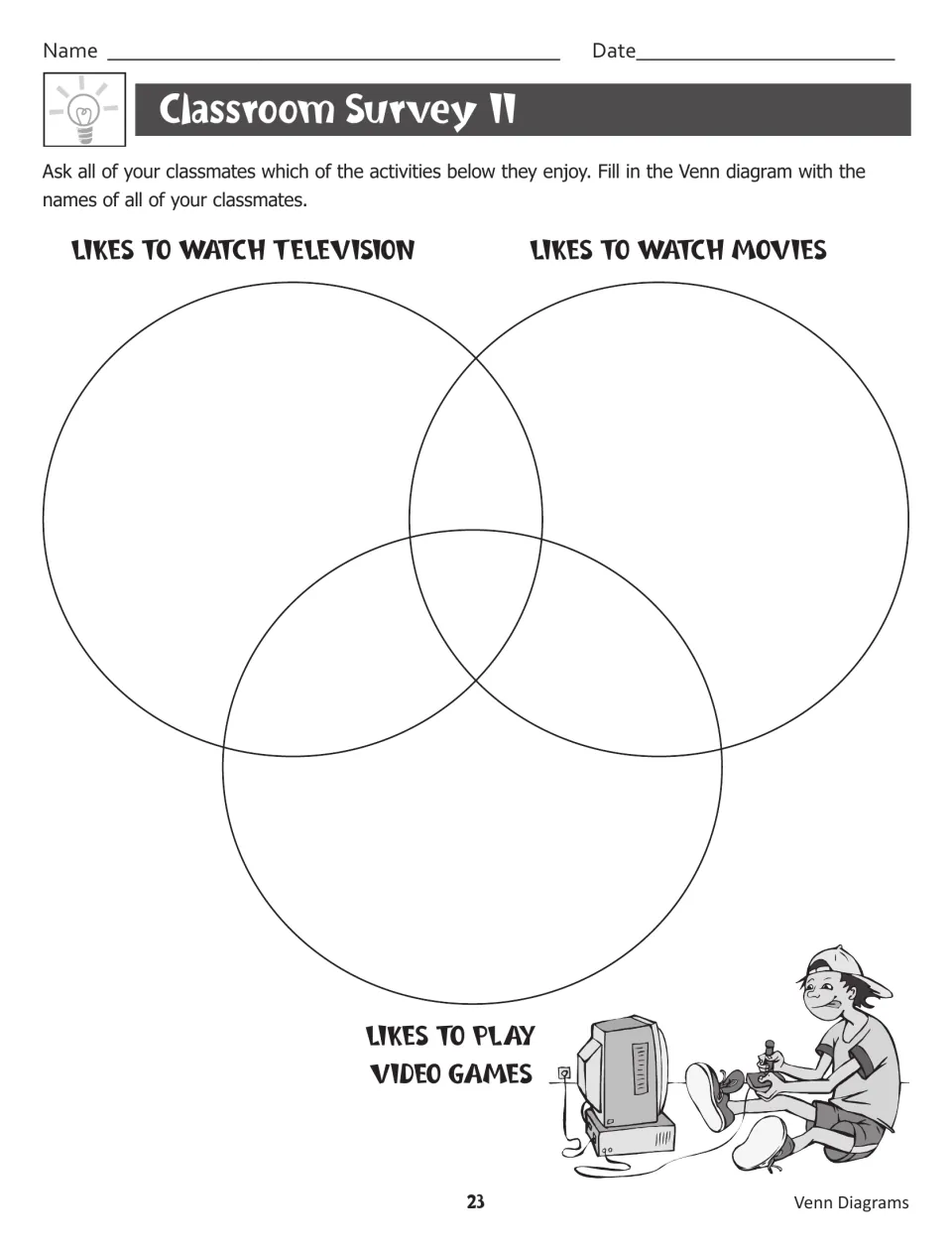 Name ____ Date____

Classroom Survey II

Ask all of your classmates which of the activities below they enjoy. Fill in the Venn diagram with the names of all of your classmates.

LIKES TO WATCH TELEVISION

LIKES TO WATCH MOVIES

LIKES TO PLAY
VIDEO GAMES

23

Venn Diagrams